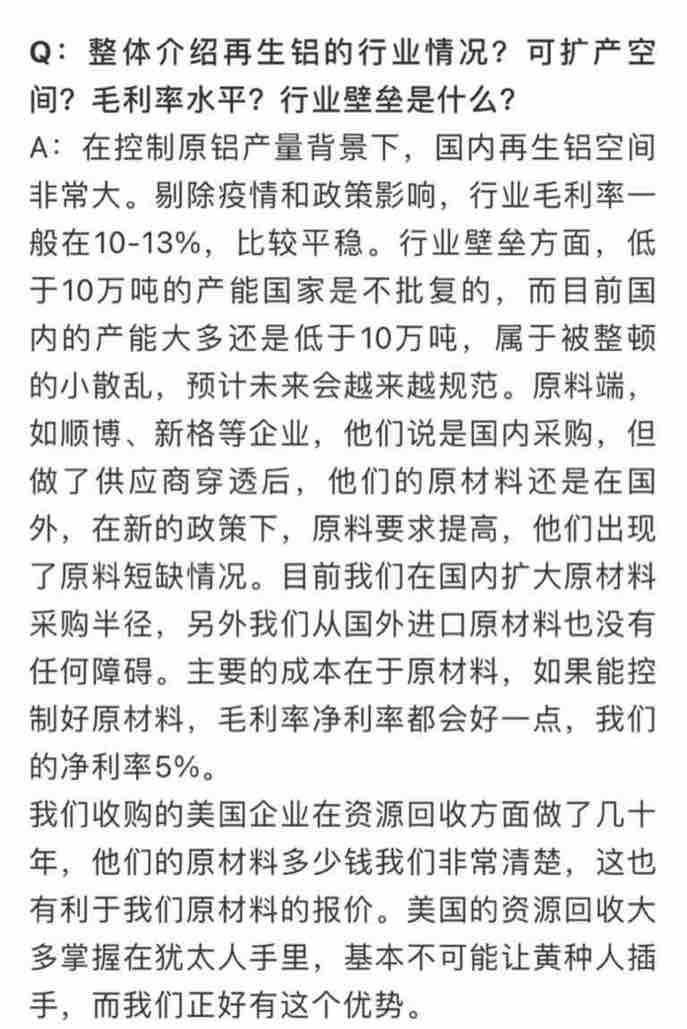 Q：整体介绍再生铝的行业情况？可扩产空间？毛利率水平？行业壁垒是什么？
A：在控制原铝产量背景下，国内再生铝空间非常大。剔除疫情和政策影响，行业毛利率一般在10-13%，比较平稳。行业壁垒方面，低于10万吨的产能国家是不批复的，而目前国内的产能大多还是低于10万吨，属于被整顿的小散乱，预计未来会越来越规范。原料端，如顺博、新格等企业，他们说是国内采购，但做了供应商穿透后，他们的原材料还是在国外，在新的政策下，原料要求提高，他们出现了原料短缺情况。目前我们在国内扩大原材料采购半径，另外我们从国外进口原材料也没有任何障碍。主要的成本在于原材料，如果能控制好原材料，毛利率净利率都会好一点，我们的净利率5%。
我们收购的美国企业在资源回收方面做了几十年，他们的原材料多少钱我们非常清楚，这也有利于我们原材料的报价。美国的资源回收大多掌握在犹太人手里，基本不可能让黄种人插手，而我们正好有这个优势。